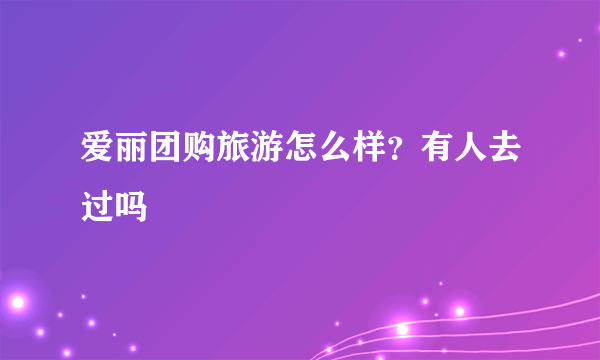 爱丽团购旅游怎么样？有人去过吗